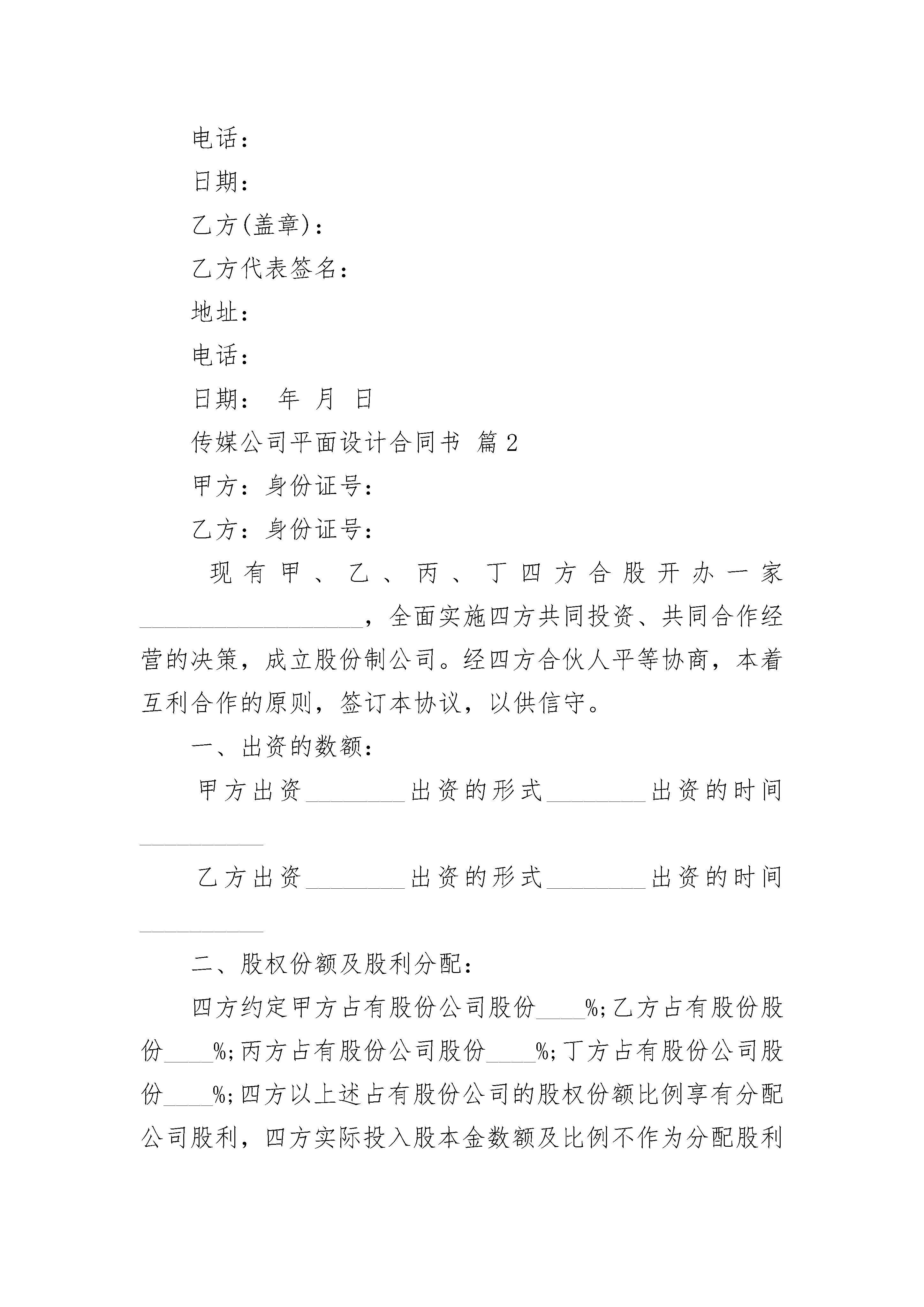 电话：

日期：

乙方(盖章)：

乙方代表签名：

地址：

电话：

日期： 年 月 日

传媒公司平面设计合同书 篇2

甲方：身份证号：

乙方：身份证号：

现有甲、乙、丙、丁四方合股开办一家__________________，全面实施四方共同投资、共同合作经营的决策，成立股份制公司。经四方合伙人平等协商，本着互利合作的原则，签订本协议，以供信守。

一、出资的数额：

甲方出资________出资的形式________出资的时间__________

乙方出资________出资的形式________出资的时间__________

二、股权份额及股利分配：

四方约定甲方占有股份公司股份____%;乙方占有股份股份____%;丙方占有股份公司股份____%;丁方占有股份公司股份____%;四方以上述占有股份公司的股权份额比例享有分配公司股利，四方实际投入股本金数额及比例不作为分配股利